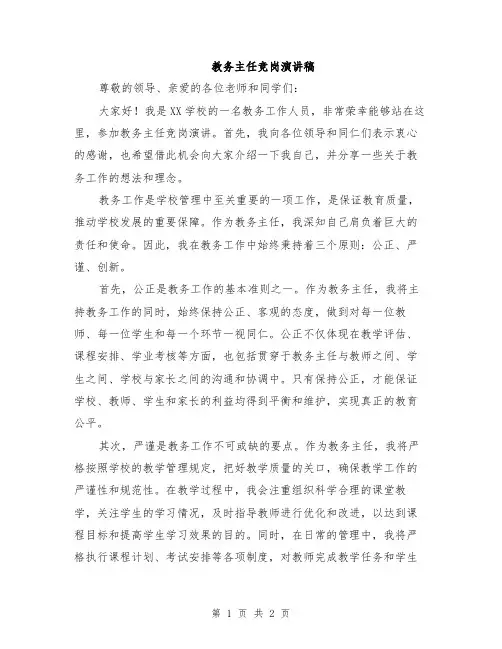 教务主任竞岗演讲稿

尊敬的领导、亲爱的各位老师和同学们：

大家好！我是XX学校的一名教务工作人员，非常荣幸能够站在这里，参加教务主任竞岗演讲。首先，我向各位领导和同仁们表示衷心的感谢，也希望借此机会向大家介绍一下我自己，并分享一些关于教务工作的想法和理念。

教务工作是学校管理中至关重要的一项工作，是保证教育质量，推动学校发展的重要保障。作为教务主任，我深知自己肩负着巨大的责任和使命。因此，我在教务工作中始终秉持着三个原则：公正、严谨、创新。

首先，公正是教务工作的基本准则之一。作为教务主任，我将主持教务工作的同时，始终保持公正、客观的态度，做到对每一位教师、每一位学生和每一个环节一视同仁。公正不仅体现在教学评估、课程安排、学业考核等方面，也包括贯穿于教务主任与教师之间、学生之间、学校与家长之间的沟通和协调中。只有保持公正，才能保证学校、教师、学生和家长的利益均得到平衡和维护，实现真正的教育公平。

其次，严谨是教务工作不可或缺的要点。作为教务主任，我将严格按照学校的教学管理规定，把好教学质量的关口，确保教学工作的严谨性和规范性。在教学过程中，我会注重组织科学合理的课堂教学，关注学生的学习情况，及时指导教师进行优化和改进，以达到课程目标和提高学生学习效果的目的。同时，在日常的管理中，我将严格执行课程计划、考试安排等各项制度，对教师完成教学任务和学生

第 1 页 共 2 页